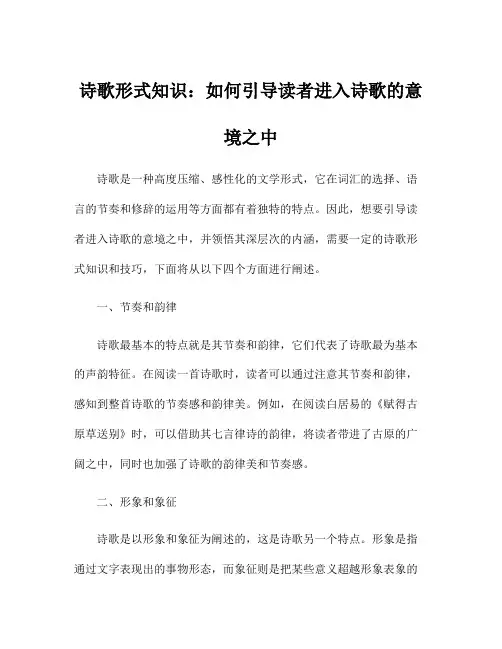 诗歌形式知识：如何引导读者进入诗歌的意境之中

诗歌是一种高度压缩、感性化的文学形式，它在词汇的选择、语言的节奏和修辞的运用等方面都有着独特的特点。因此，想要引导读者进入诗歌的意境之中，并领悟其深层次的内涵，需要一定的诗歌形式知识和技巧，下面将从以下四个方面进行阐述。

一、节奏和韵律

诗歌最基本的特点就是其节奏和韵律，它们代表了诗歌最为基本的声韵特征。在阅读一首诗歌时，读者可以通过注意其节奏和韵律，感知到整首诗歌的节奏感和韵律美。例如，在阅读白居易的《赋得古原草送别》时，可以借助其七言律诗的韵律，将读者带进了古原的广阔之中，同时也加强了诗歌的韵律美和节奏感。

二、形象和象征

诗歌是以形象和象征为阐述的，这是诗歌另一个特点。形象是指通过文字表现出的事物形态，而象征则是把某些意义超越形象表象的